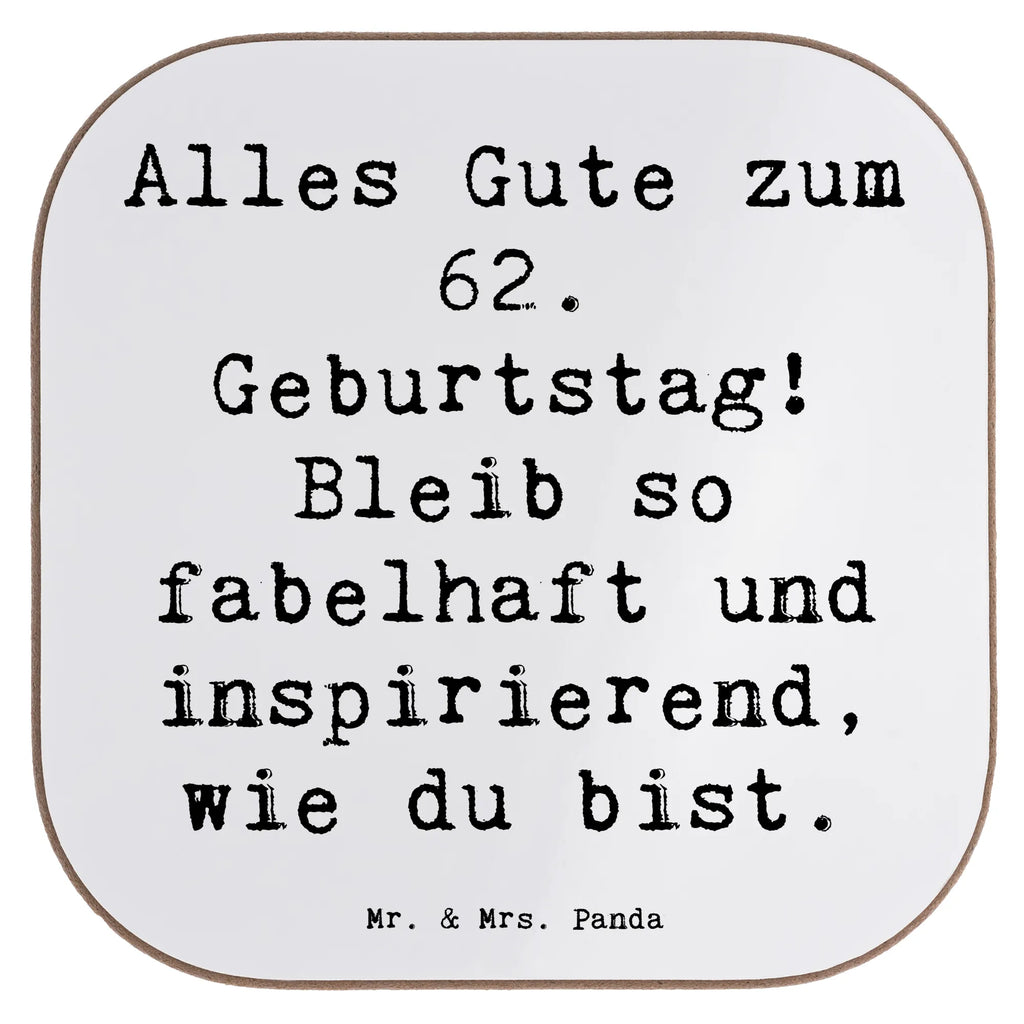 Alles Gute zum 62. Geburtstag! Bleib so fabelhaft und inspirierend, wie du bist.

Mr. & Mrs. Panda